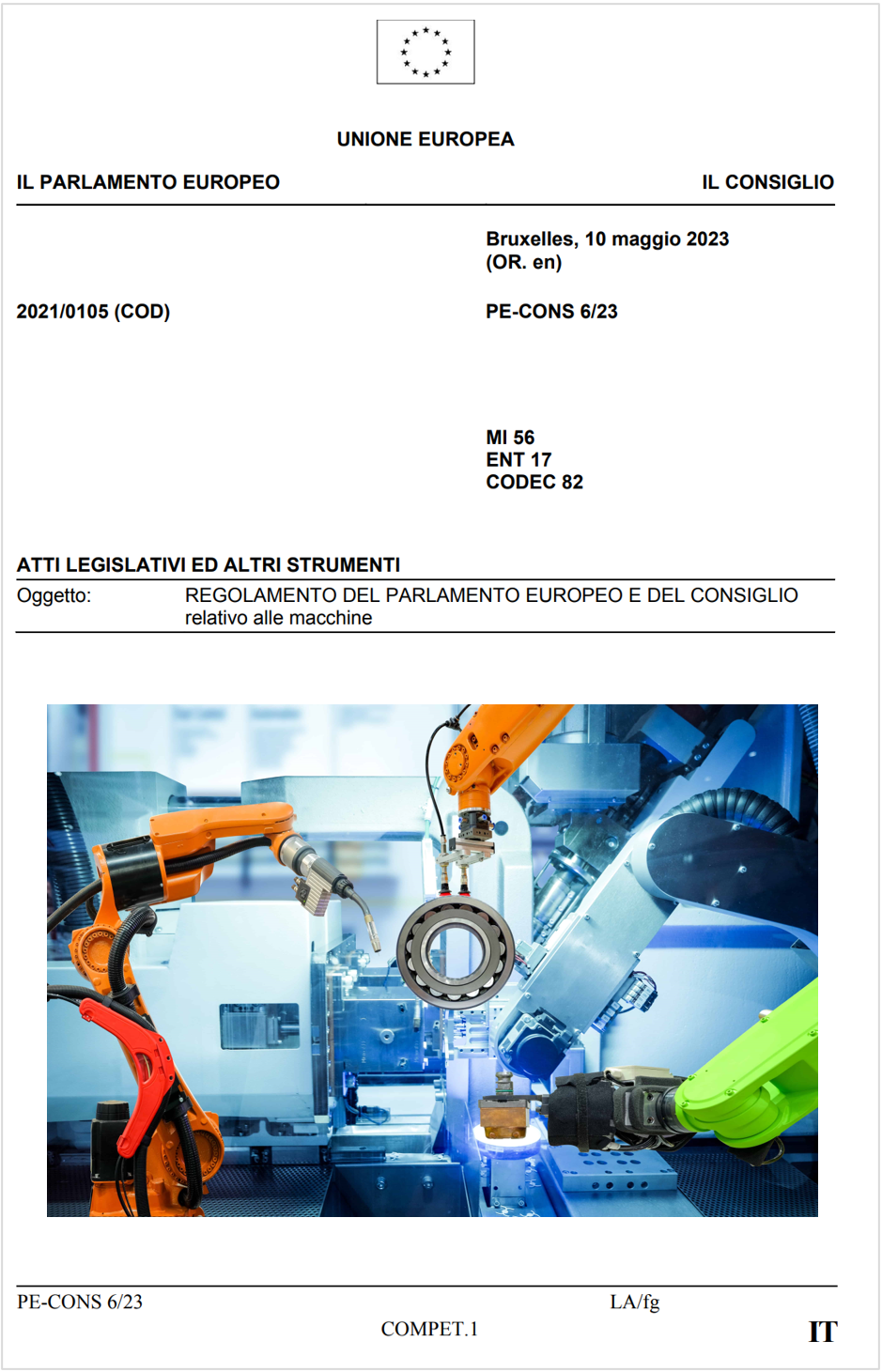 UNIONE EUROPEA

IL PARLAMENTO EUROPEO

IL CONSIGLIO

Bruxelles, 10 maggio 2023
(OR. en)

2021/0105 (COD)

PE-CONS 6/23

MI 56
ENT 17
CODEC 82

ATTI LEGISLATIVI ED ALTRI STRUMENTI

Oggetto: REGOLAMENTO DEL PARLAMENTO EUROPEO E DEL CONSIGLIO relativo alle macchine

PE-CONS 6/23

LA/fg

COMPET.1

IT